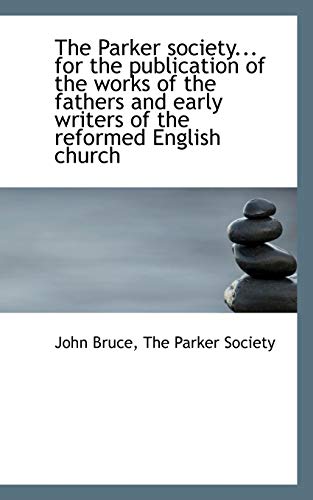 The Parker society... for the publication of the works of the fathers and early writers of the reformed English church

John Bruce, The Parker Society